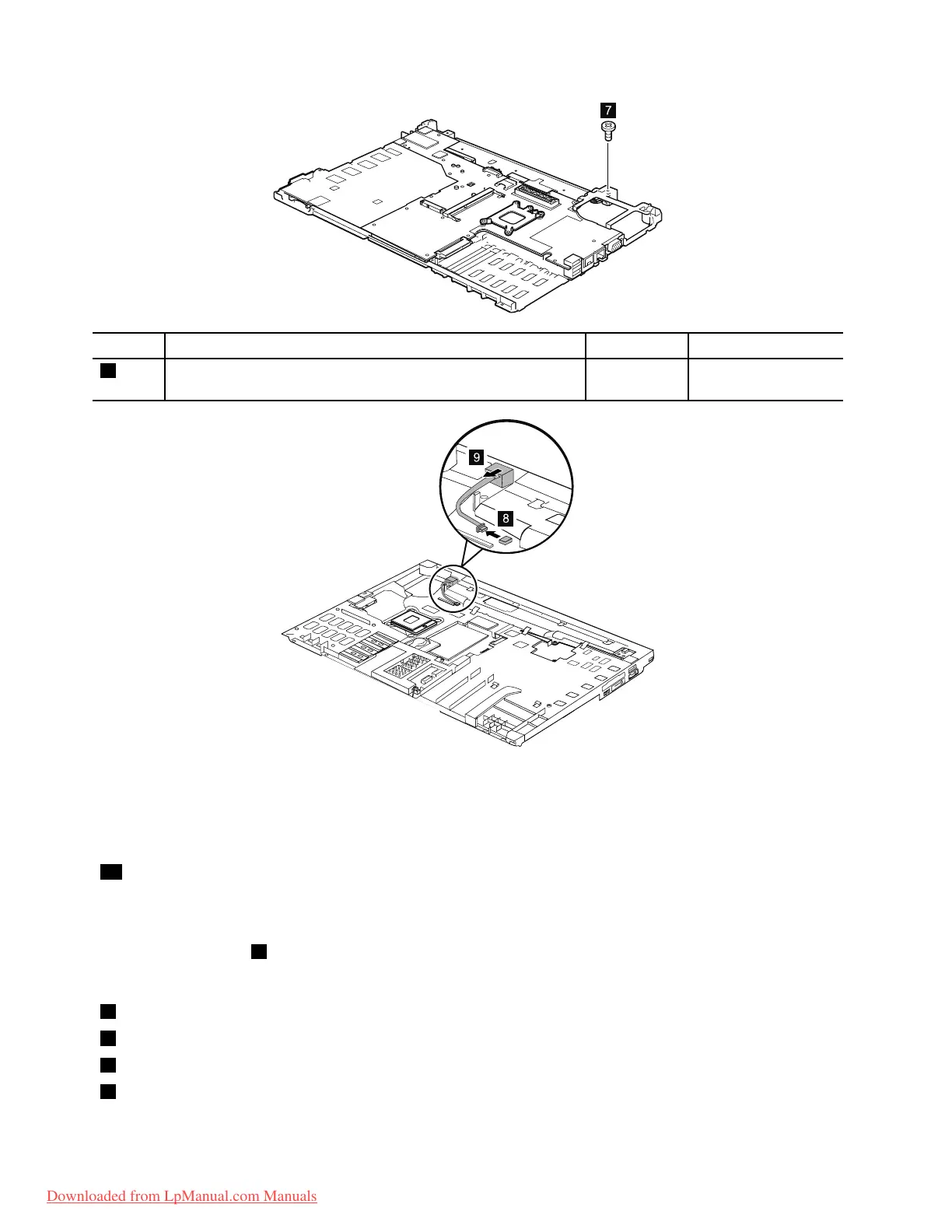 7

9

8

Downloaded from LpManual.com Manuals